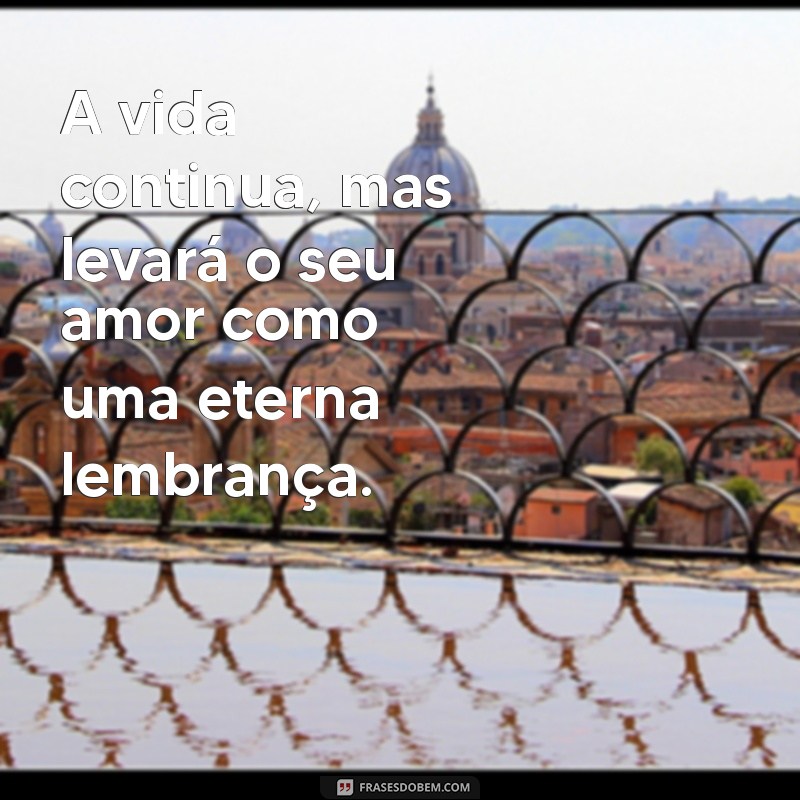 A vida continua, mas levará o seu amor como uma eterna lembrança.

FRASESDOBEM.COM